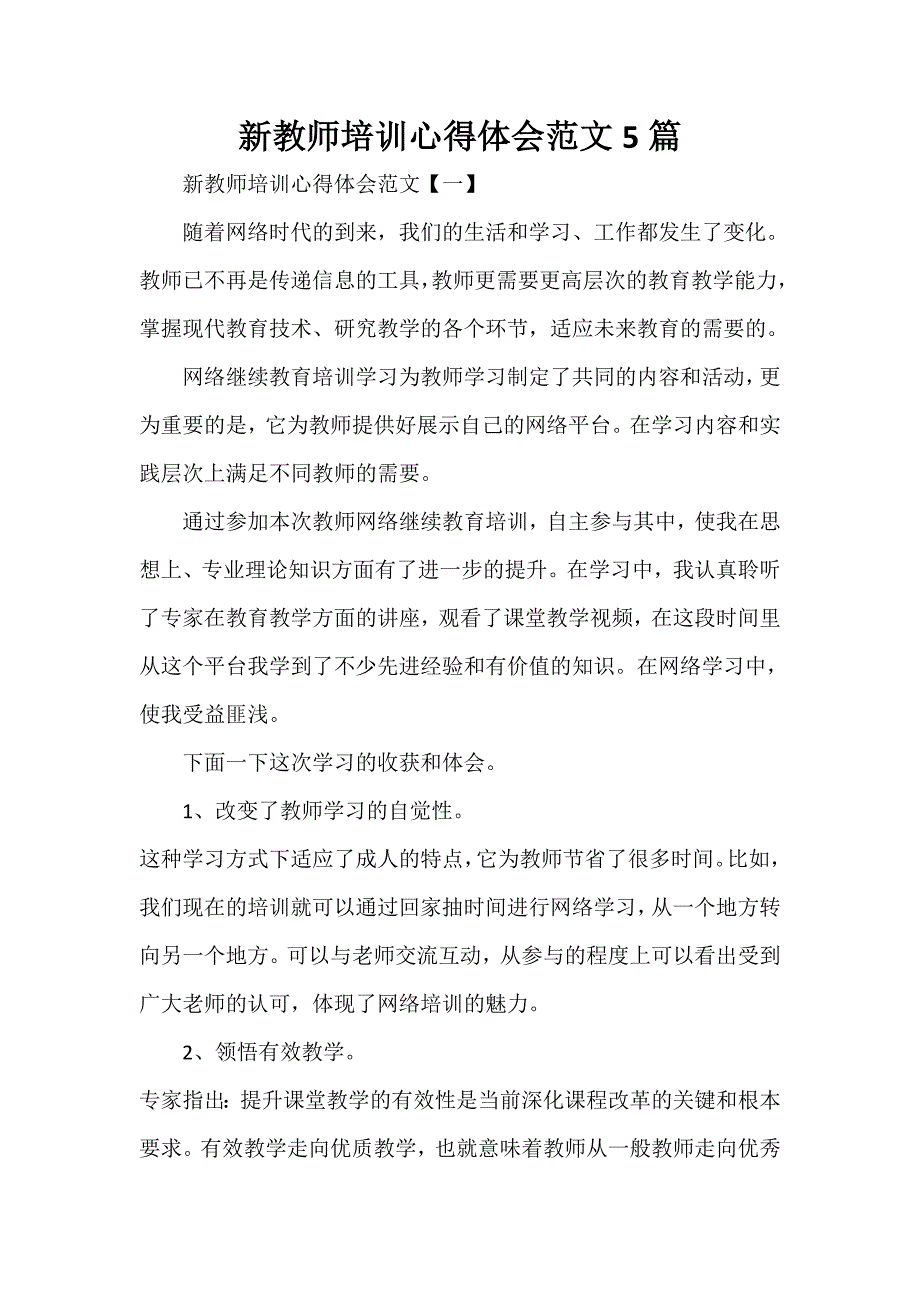 新教师培训心得体会范文 5 篇

新教师培训心得体会范文【一】

随着网络时代的到来，我们的生活和学习、工作都发生了变化。教师已不再是传递信息的工具，教师更需要更高层次的教育教学能力，掌握现代教育技术、研究教学的各个环节，适应未来教育的需要的。

网络继续教育培训学习为教师学习制定了共同的内容和活动，更为重要的是，它为教师提供好展示自己的网络平台。在学习内容和实践层次上满足不同教师的需要。

通过参加本次教师网络继续教育培训，自主参与其中，使我在思想上、专业理论知识方面有了进一步的提升。在学习中，我认真聆听了专家在教育教学方面的讲座，观看了课堂教学视频，在这段时间里从这个平台我学到了不少先进经验和有价值的知识。在网络学习中，使我受益匪浅。

下面一下这次学习的收获和体会。

1、改变了教师学习的自觉性。

这种学习方式下适应了成人的特点，它为教师节省了很多时间。比如，我们现在的培训就可以通过回家抽时间进行网络学习，从一个地方转向另一个地方。可以与老师交流互动，从参与的程度上可以看出受到广大老师的认可，体现了网络培训的魅力。

2、领悟有效教学。

专家指出：提升课堂教学的有效性是当前深化课程改革的关键和根本要求。有效教学走向优质教学，也就意味着教师从一般教师走向优秀